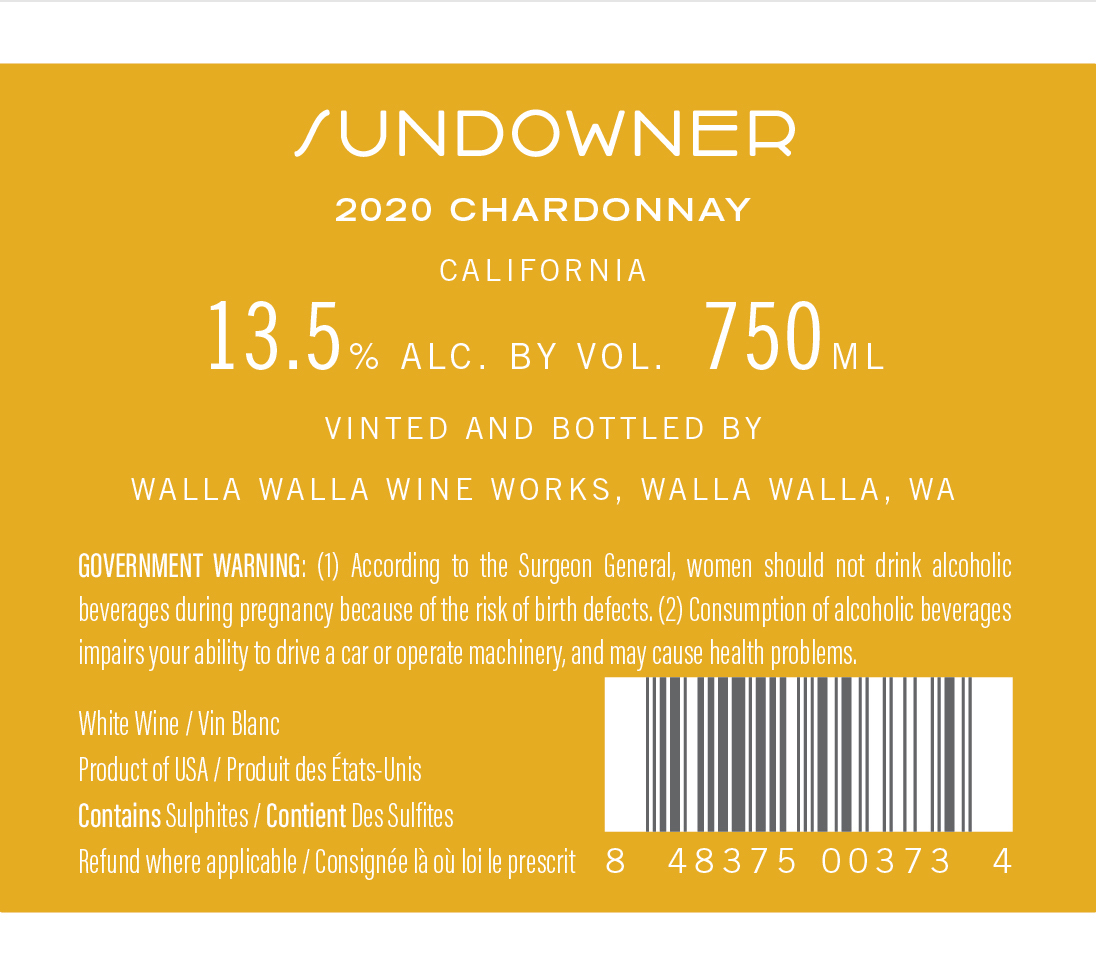 SUNDOWNER

2020 CHARDONNAY

CALIFORNIA

13.5% ALC. BY VOL. 750 ML

VINTED AND BOTTLED BY

WALLA WALLA WINE WORKS, WALLA WALLA, WA

GOVERNMENT WARNING: (1) According to the Surgeon General, women should not drink alcoholic beverages during pregnancy because of the risk of birth defects. (2) Consumption of alcoholic beverages impairs your ability to drive a car or operate machinery, and may cause health problems.

White Wine / Vin Blanc
Product of USA / Produit des États-Unis
Contains Sulphites / Contient Des Sulfites
Refund where applicable / Consignée là où loi le prescrit

8 48375 00373 4